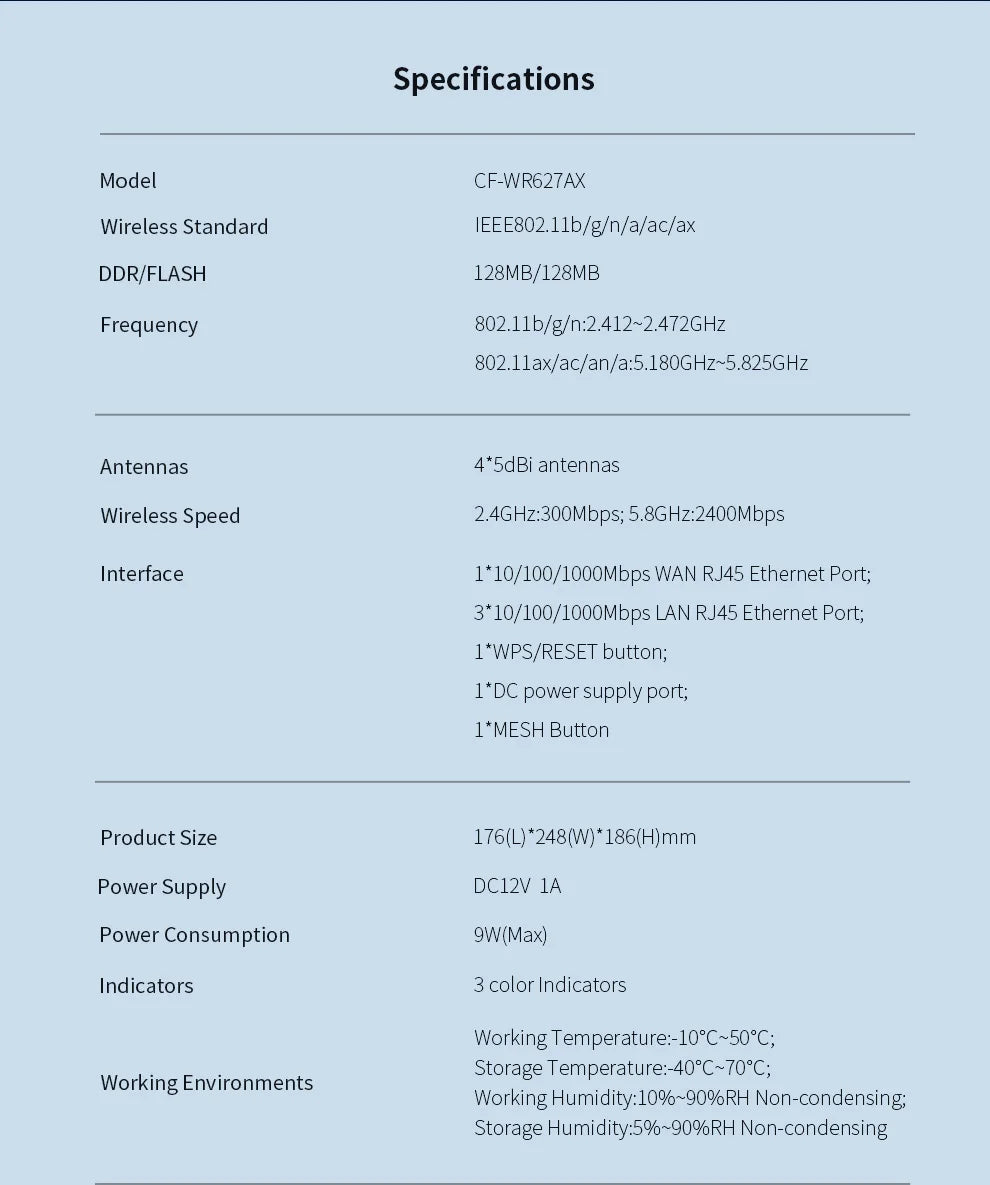 Specifications

Model
CF-WR627AX

Wireless Standard
IEEE802.11b/g/n/a/ac/ax

DDR/FLASH
128MB/128MB

Frequency
802.11b/g/n:2.412~2.472GHz
802.11ax/ac/an/a:5.180GHz~5.825GHz

Antennas
4*5dBi antennas

Wireless Speed
2.4GHz:300Mbps; 5.8GHz:2400Mbps

Interface
1*10/100/1000Mbps WAN RJ45 Ethernet Port;
3*10/100/1000Mbps LAN RJ45 Ethernet Port;
1*WPS/RESET button;
1*DC power supply port;
1*MESH Button

Product Size
176(L)*248(W)*186(H)mm

Power Supply
DC12V 1A

Power Consumption
9W(Max)

Indicators
3 color Indicators

Working Environments
Working Temperature:-10°C~50°C;
Storage Temperature:-40°C~70°C;
Working Humidity:10%~90%RH Non-condensing;
Storage Humidity:5%~90%RH Non-condensing